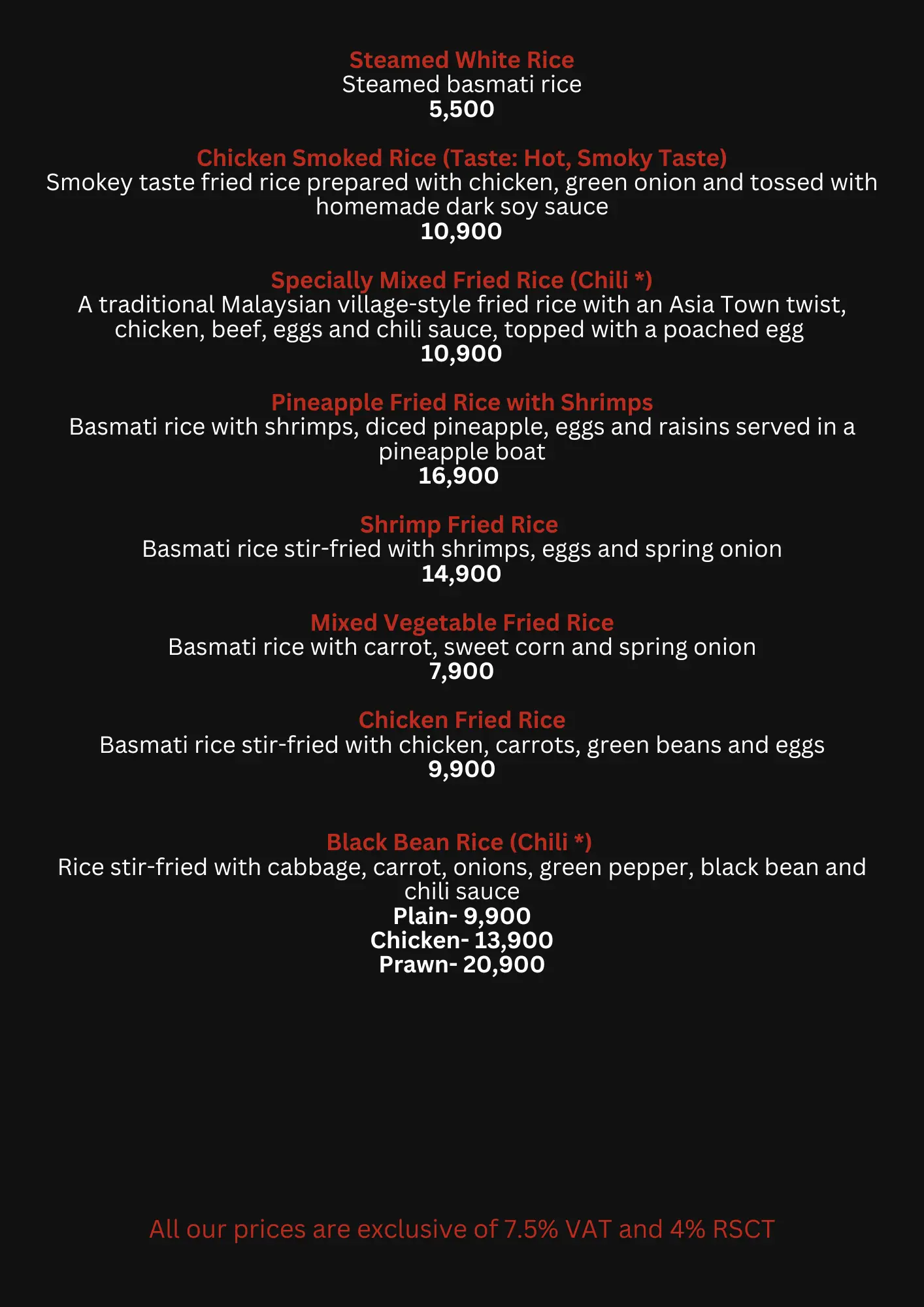 Steamed White Rice
Steamed basmati rice
5,500

Chicken Smoked Rice (Taste: Hot, Smoky Taste)
Smokey taste fried rice prepared with chicken, green onion and tossed with homemade dark soy sauce
10,900

Specially Mixed Fried Rice (Chili *)
A traditional Malaysian village-style fried rice with an Asia Town twist, chicken, beef, eggs and chili sauce, topped with a poached egg
10,900

Pineapple Fried Rice with Shrimps
Basmati rice with shrimps, diced pineapple, eggs and raisins served in a pineapple boat
16,900

Shrimp Fried Rice
Basmati rice stir-fried with shrimps, eggs and spring onion
14,900

Mixed Vegetable Fried Rice
Basmati rice with carrot, sweet corn and spring onion
7,900

Chicken Fried Rice
Basmati rice stir-fried with chicken, carrots, green beans and eggs
9,900

Black Bean Rice (Chili *)
Rice stir-fried with cabbage, carrot, onions, green pepper, black bean and chili sauce
Plain- 9,900
Chicken- 13,900
Prawn- 20,900

All our prices are exclusive of 7.5% VAT and 4% RSCT